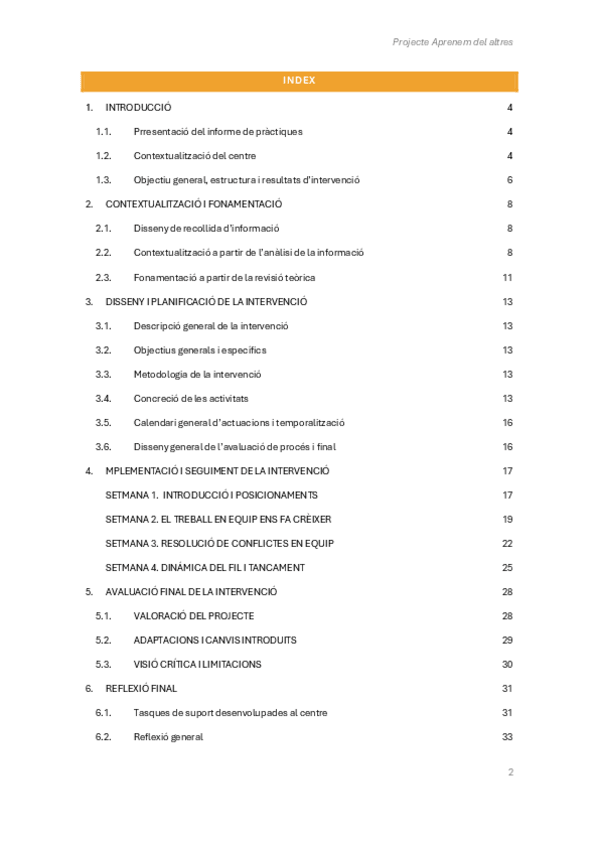 Projecte Aprenem del altres

INDEX

1. INTRODUCCIÓ 4

1.1. Prresentació del informe de pràctiques 4

1.2. Contextualització del centre 4

1.3. Objectiu general, estructura i resultats d'intervenció 6

2. CONTEXTUALITZACIÓ I FONAMENTACIÓ 8

2.1. Disseny de recollida d'informació 8

2.2. Contextualització a partir de l'anàlisi de la informació 8

2.3. Fonamentació a partir de la revisió teòrica 11

3. DISSENY I PLANIFICACIÓ DE LA INTERVENCIÓ 13

3.1. Descripció general de la intervenció 13

3.2. Objectius generals i específics 13

3.3. Metodologia de la intervenció 13

3.4. Concreció de les activitats 13

3.5. Calendari general d'actuacions i temporalització 16

3.6. Disseny general de l'avaluació de procés i final 16

4. MPLEMENTACIÓ I SEGUIMENT DE LA INTERVENCIÓ 17

SETMANA 1. INTRODUCCIÓ I POSICIONAMENTS 17

SETMANA 2. EL TREBALL EN EQUIP ENS FA CRÉIXER 19

SETMANA 3. RESOLUCIÓ DE CONFLICTES EN EQUIP 22

SETMANA 4. DINÀMICA DEL FIL I TANCAMENT 25

5. AVALUACIÓ FINAL DE LA INTERVENCIÓ 28

5.1. VALORACIÓ DEL PROJECTE 28

5.2. ADAPTACIONS I CANVIS INTRODUITS 29

5.3. VISIÓ CRÍTICA I LIMITACIONS 30

6. REFLEXIÓ FINAL 31

6.1. Tasques de suport desenvolupades al centre 31

6.2. Reflexió general 33

2